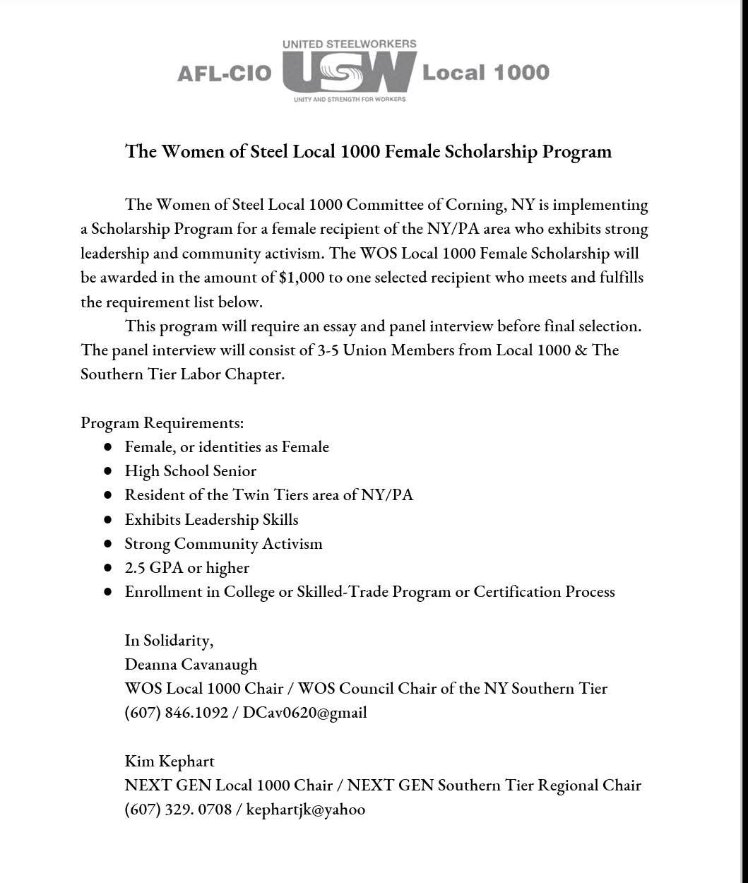 UNITED STEELWORKERS
AFL-CIO USW Local 1000
UNITY AND STRENGTH FOR WORKERS

The Women of Steel Local 1000 Female Scholarship Program

The Women of Steel Local 1000 Committee of Corning, NY is implementing a Scholarship Program for a female recipient of the NY/PA area who exhibits strong leadership and community activism. The WOS Local 1000 Female Scholarship will be awarded in the amount of $1,000 to one selected recipient who meets and fulfills the requirement list below.

This program will require an essay and panel interview before final selection. The panel interview will consist of 3-5 Union Members from Local 1000 & The Southern Tier Labor Chapter.

Program Requirements:
- Female, or identities as Female
- High School Senior
- Resident of the Twin Tiers area of NY/PA
- Exhibits Leadership Skills
- Strong Community Activism
- 2.5 GPA or higher
- Enrollment in College or Skilled-Trade Program or Certification Process

In Solidarity,
Deanna Cavanaugh
WOS Local 1000 Chair / WOS Council Chair of the NY Southern Tier
(607) 846.1092 / DCav0620@gmail

Kim Kephart
NEXT GEN Local 1000 Chair / NEXT GEN Southern Tier Regional Chair
(607) 329. 0708 / kephartjk@yahoo